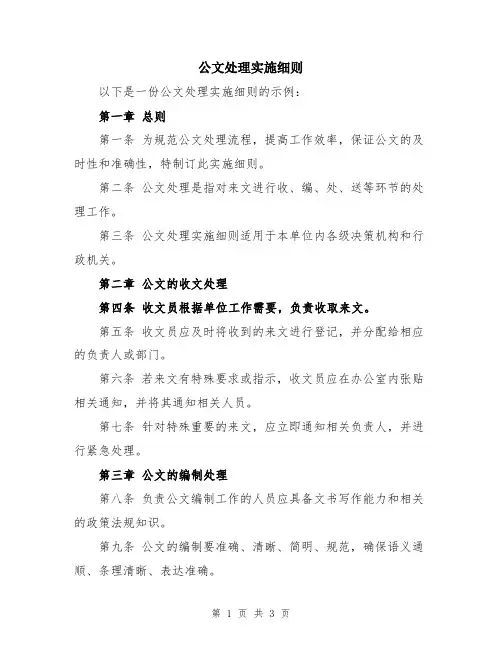 公文处理实施细则

以下是一份公文处理实施细则的示例：

第一章 总则

第一条 为规范公文处理流程，提高工作效率，保证公文的及时性和准确性，特制订此实施细则。

第二条 公文处理是指对来文进行收、编、处、送等环节的处理工作。

第三条 公文处理实施细则适用于本单位内各级决策机构和行政机关。

第二章 公文的收文处理

第四条 收文员根据单位工作需要，负责收取来文。

第五条 收文员应及时将收到的来文进行登记，并分配给相应的负责人或部门。

第六条 若来文有特殊要求或指示，收文员应在办公室内张贴相关通知，并将其通知相关人员。

第七条 针对特殊重要的来文，应立即通知相关负责人，并进行紧急处理。

第三章 公文的编制处理

第八条 负责公文编制工作的人员应具备文书写作能力和相关的政策法规知识。

第九条 公文的编制要准确、清晰、简明、规范，确保语义通顺、条理清晰、表达准确。

第 1 页 共 3 页